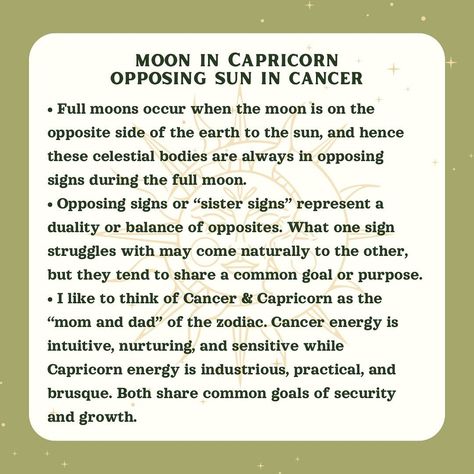 MOON IN CAPRICORN
OPPOSING SUN IN CANCER

• Full moons occur when the moon is on the opposite side of the earth to the sun, and hence these celestial bodies are always in opposing signs during the full moon.
• Opposing signs or “sister signs” represent a duality or balance of opposites. What one sign struggles with may come naturally to the other, but they tend to share a common goal or purpose.
• I like to think of Cancer & Capricorn as the “mom and dad” of the zodiac. Cancer energy is intuitive, nurturing, and sensitive while Capricorn energy is industrious, practical, and brusque. Both share common goals of security and growth.